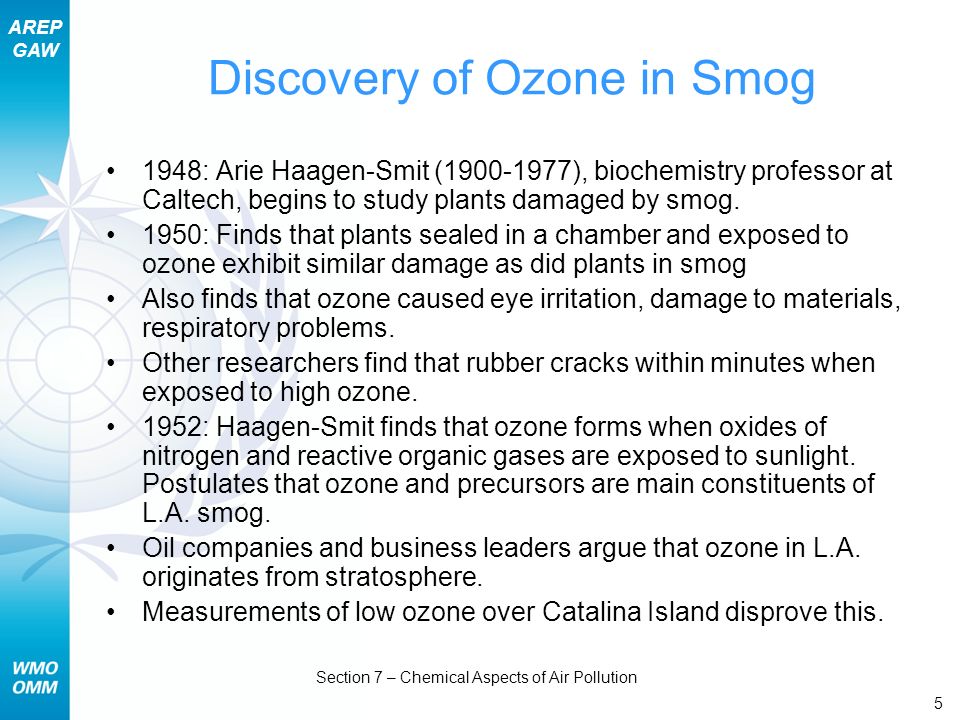 AREP
GAW

Discovery of Ozone in Smog

• 1948: Arie Haagen-Smit (1900-1977), biochemistry professor at Caltech, begins to study plants damaged by smog.
• 1950: Finds that plants sealed in a chamber and exposed to ozone exhibit similar damage as did plants in smog
• Also finds that ozone caused eye irritation, damage to materials, respiratory problems.
• Other researchers find that rubber cracks within minutes when exposed to high ozone.
• 1952: Haagen-Smit finds that ozone forms when oxides of nitrogen and reactive organic gases are exposed to sunlight. Postulates that ozone and precursors are main constituents of L.A. smog.
• Oil companies and business leaders argue that ozone in L.A. originates from stratosphere.
• Measurements of low ozone over Catalina Island disprove this.

WMO
OMM

Section 7 – Chemical Aspects of Air Pollution

5